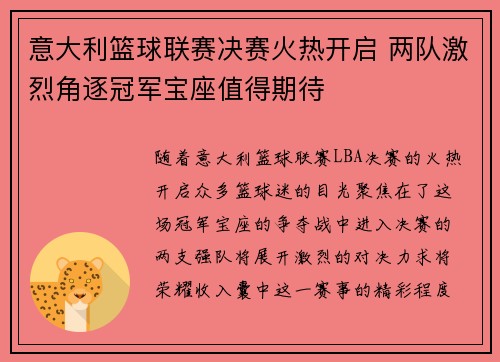 意大利篮球联赛决赛火热开启 两队激烈角逐冠军宝座值得期待

随着意大利篮球联赛LBA决赛的火热开启众多篮球迷的目光聚焦在了这场冠军宝座的争夺战中进入决赛的两支强队将展开激烈的对决力求将荣耀收入囊中这一赛事的精彩程度